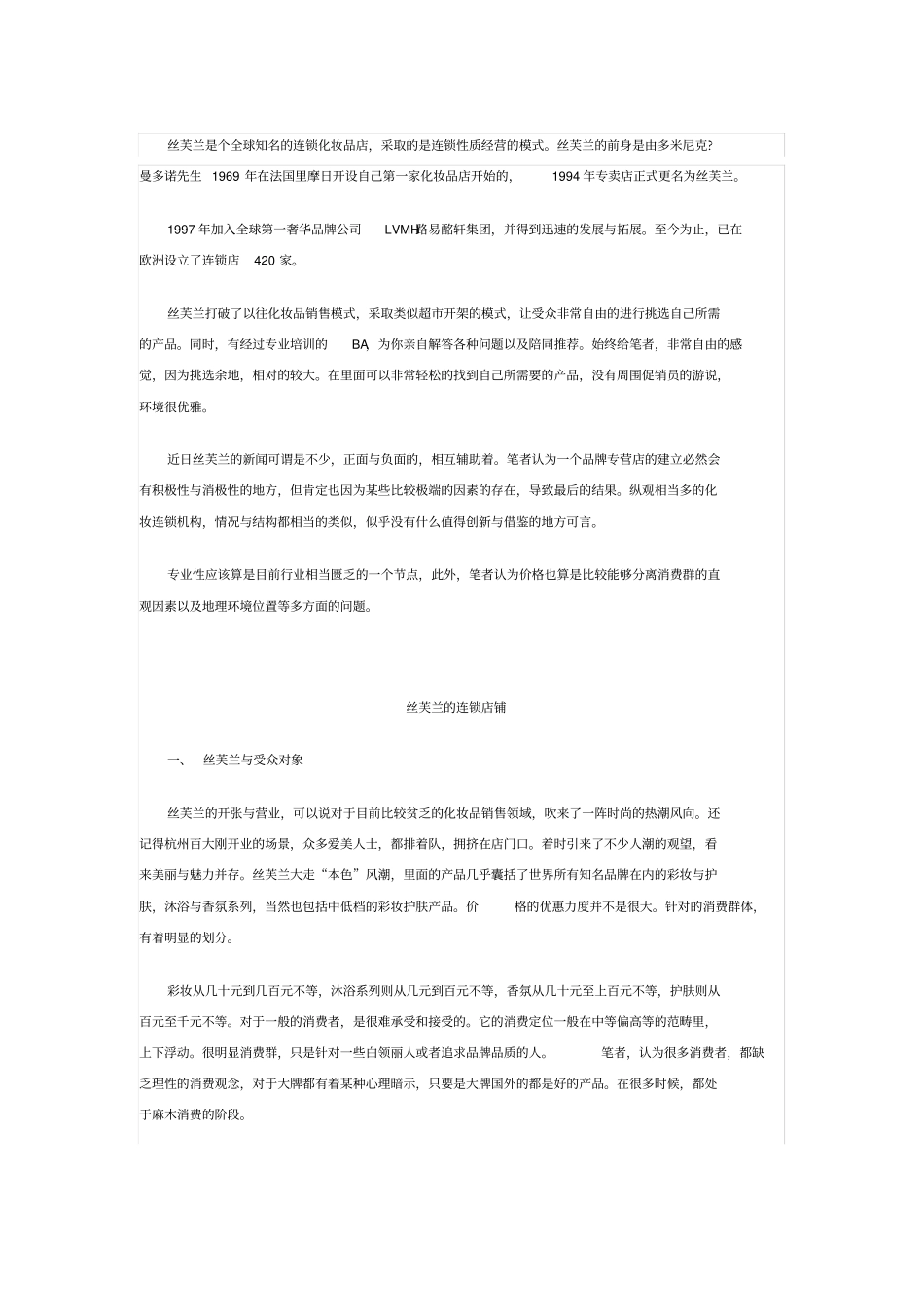 丝芙兰是个全球知名的连锁化妆品店，采取的是连锁性质经营的模式。丝芙兰的前身是由多米尼克?曼多诺先生 1969 年在法国里摩日开设自己第一家化妆品店开始的， 1994 年专卖店正式更名为丝芙兰。

1997 年加入全球第一奢华品牌公司 LVMH路易酩轩集团，并得到迅速的发展与拓展。至今为止，已在欧洲设立了连锁店 420 家。

丝芙兰打破了以往化妆品销售模式，采取类似超市开架的模式，让受众非常自由的进行挑选自己所需的产品。同时，有经过专业培训的 BA，为你亲自解答各种问题以及陪同推荐。始终给笔者，非常自由的感觉，因为挑选余地，相对的较大。在里面可以非常轻松的找到自己所需要的产品，没有周围促销员的游说，环境很优雅。

近日丝芙兰的新闻可谓是不少，正面与负面的，相互辅助着。笔者认为一个品牌专营店的建立必然会有积极性与消极性的地方，但肯定也因为某些比较极端的因素的存在，导致最后的结果。纵观相当多的化妆连锁机构，情况与结构都相当的类似，似乎没有什么值得创新与借鉴的地方可言。

专业性应该算是目前行业相当匮乏的一个节点，此外，笔者认为价格也算是比较能够分离消费群的直观因素以及地理环境位置等多方面的问题。

丝芙兰的连锁店铺

一、 丝芙兰与受众对象

丝芙兰的开张与营业，可以说对于目前比较贫乏的化妆品销售领域，吹来了一阵时尚的热潮风向。还记得杭州百大刚开业的场景，众多爱美人士，都排着队，拥挤在店门口。着时引来了不少人潮的观望，看来美丽与魅力并存。丝芙兰大走“本色”风潮，里面的产品几乎囊括了世界所有知名品牌在内的彩妆与护肤，沐浴与香氛系列，当然也包括中低档的彩妆护肤产品。价 格的优惠力度并不是很大。针对的消费群体，有着明显的划分。

彩妆从几十元到几百元不等，沐浴系列则从几元到百元不等，香氛从几十元至上百元不等，护肤则从百元至千元不等。对于一般的消费者，是很难承受和接受的。它的消费定位一般在中等偏高等的范畴里，上下浮动。很明显消费群，只是针对一些白领丽人或者追求品牌品质的人。 笔者，认为很多消费者，都缺乏理性的消费观念，对于大牌都有着某种心理暗示，只要是大牌国外的都是好的产品。在很多时候，都处于麻木消费的阶段。